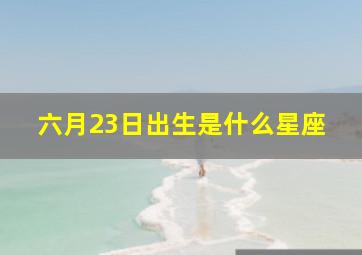 六月23日出生是什么星座